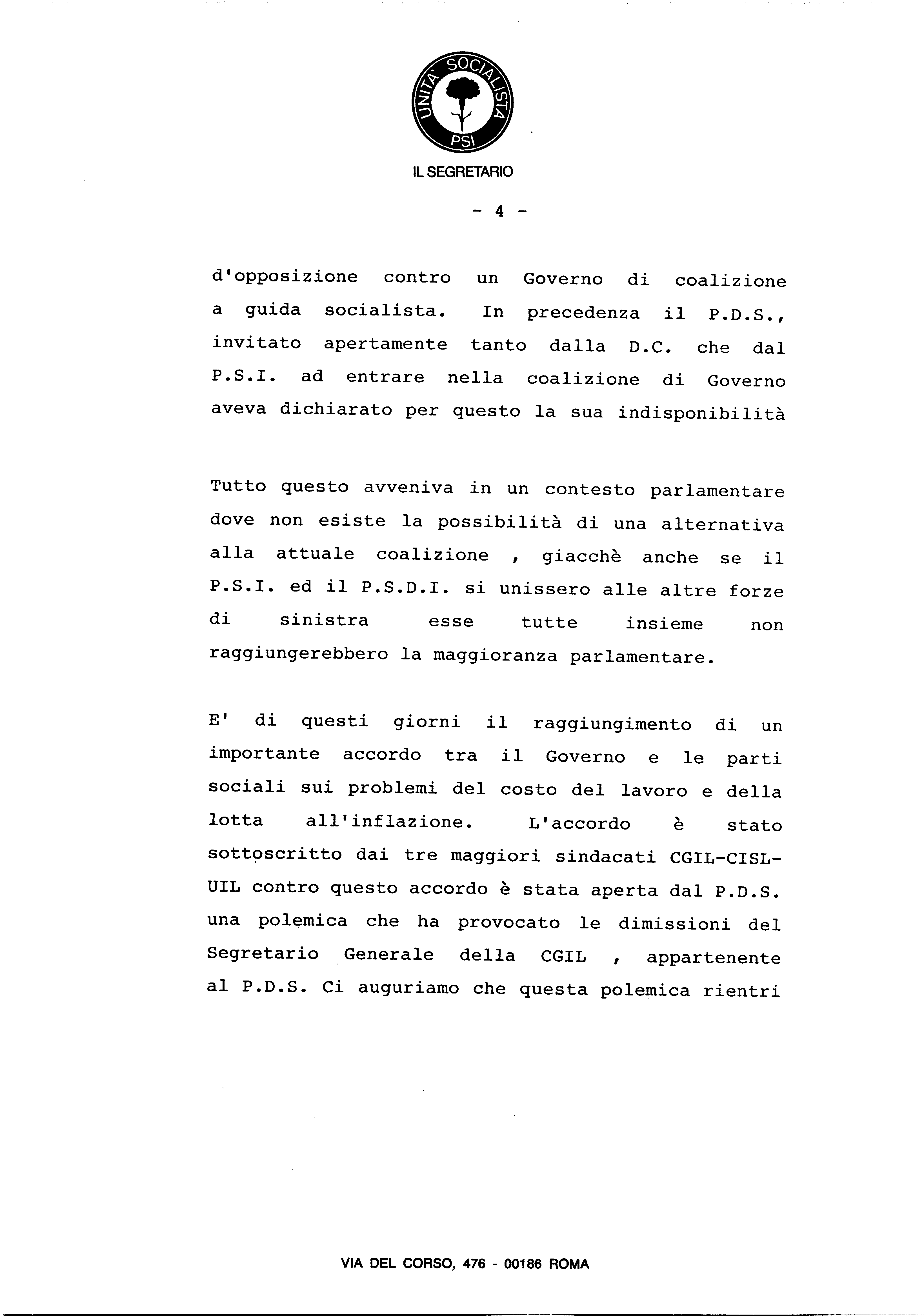 UNITA' SOCIALISTA
PSI

IL SEGRETARIO

- 4 -

d'opposizione contro un Governo di coalizione a guida socialista. In precedenza il P.D.S., invitato apertamente tanto dalla D.C. che dal P.S.I. ad entrare nella coalizione di Governo aveva dichiarato per questo la sua indisponibilità

Tutto questo avveniva in un contesto parlamentare dove non esiste la possibilità di una alternativa alla attuale coalizione , giacchè anche se il P.S.I. ed il P.S.D.I. si unissero alle altre forze di sinistra esse tutte insieme non raggiungerebbero la maggioranza parlamentare.

E' di questi giorni il raggiungimento di un importante accordo tra il Governo e le parti sociali sui problemi del costo del lavoro e della lotta all'inflazione. L'accordo è stato sottoscritto dai tre maggiori sindacati CGIL-CISL-UIL contro questo accordo è stata aperta dal P.D.S. una polemica che ha provocato le dimissioni del Segretario Generale della CGIL , appartenente al P.D.S. Ci auguriamo che questa polemica rientri

VIA DEL CORSO, 476 - 00186 ROMA